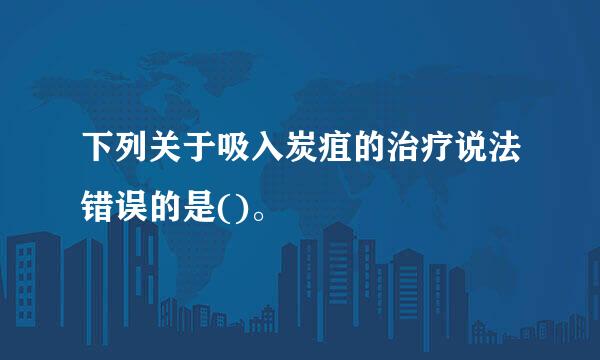 下列关于吸入炭疽的治疗说法错误的是()。